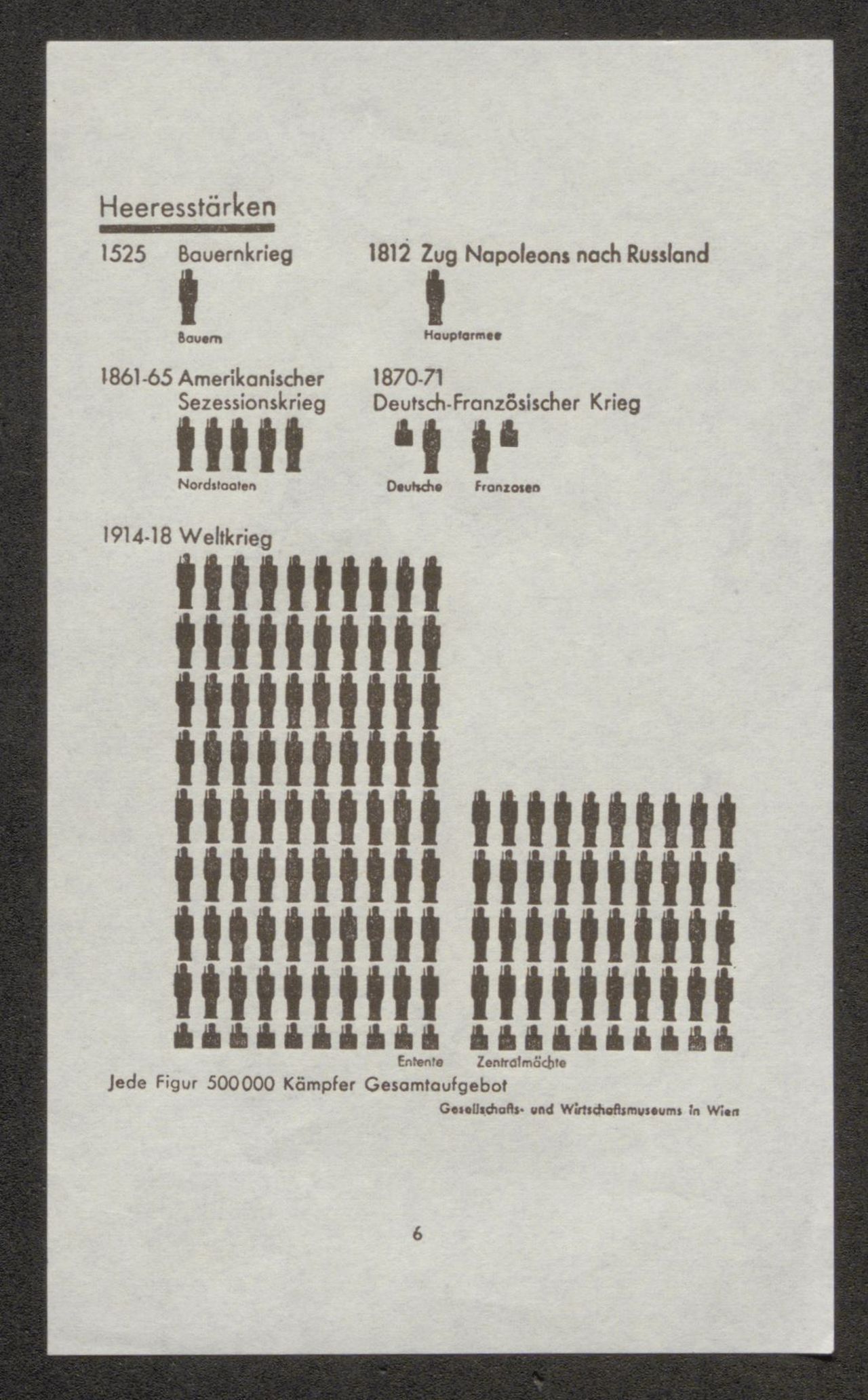 Heeresstärken

1525 Bauernkrieg

Bauern

1812 Zug Napoleons nach Russland

Hauptarmee

1861-65 Amerikanischer Sezessionskrieg

Nordstaaten

1870-71 Deutsch-Französischer Krieg

Deutsche Franzosen

1914-18 Weltkrieg

Entente Zentralmächte

Jede Figur 500000 Kämpfer Gesamtaufgebot

Gesellschafts- und Wirtschaftsmuseums in Wien

6